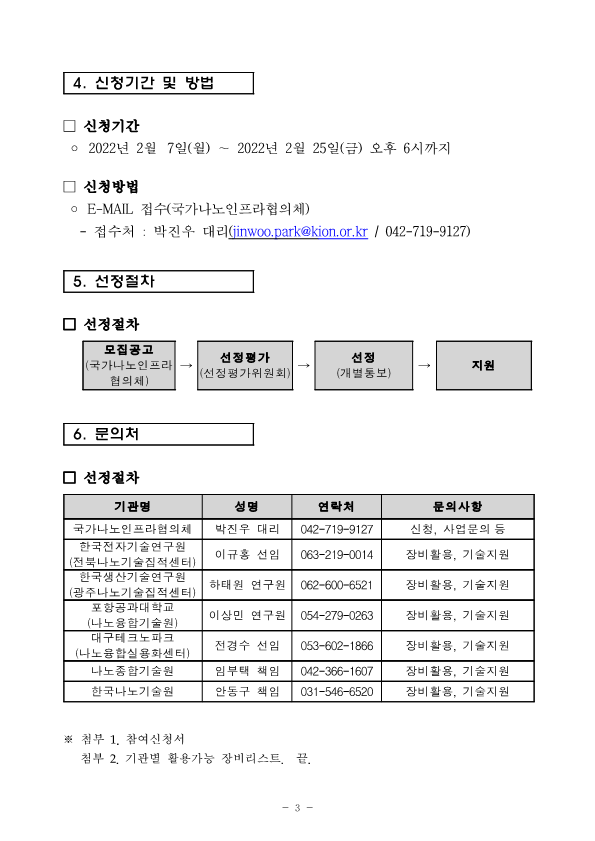 4. 신청기간 및 방법

□ 신청기간
○ 2022년 2월 7일(월) ~ 2022년 2월 25일(금) 오후 6시까지

□ 신청방법
○ E-MAIL 접수(국가나노인프라협의체)
- 접수처 : 박진우 대리(jinwoo.park@kion.or.kr / 042-719-9127)

5. 선정절차

□ 선정절차

모집공고 (국가나노인프라협의체) → 선정평가 (선정평가위원회) → 선정 (개별통보) → 지원

6. 문의처

□ 선정절차

| 기관명 | 성명 | 연락처 | 문의사항 |
|---|---|---|---|
| 국가나노인프라협의체 | 박진우 대리 | 042-719-9127 | 신청, 사업문의 등 |
| 한국전자기술연구원 (전북나노기술집적센터) | 이규홍 선임 | 063-219-0014 | 장비활용, 기술지원 |
| 한국생산기술연구원 (광주나노기술집적센터) | 하태원 연구원 | 062-600-6521 | 장비활용, 기술지원 |
| 포항공과대학교 (나노융합기술원) | 이상민 연구원 | 054-279-0263 | 장비활용, 기술지원 |
| 대구테크노파크 (나노융합실용화센터) | 전경수 선임 | 053-602-1866 | 장비활용, 기술지원 |
| 나노종합기술원 | 임부택 책임 | 042-366-1607 | 장비활용, 기술지원 |
| 한국나노기술원 | 안동구 책임 | 031-546-6520 | 장비활용, 기술지원 |

※ 첨부 1. 참여신청서
첨부 2. 기관별 활용가능 장비리스트. 끝.

- 3 -